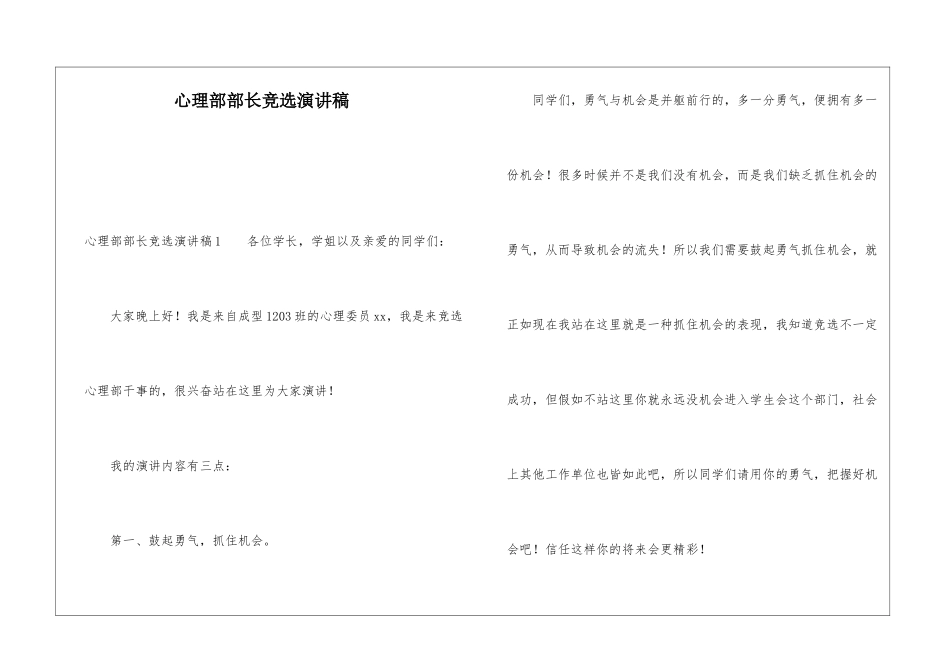 心理部部长竞选演讲稿

心理部部长竞选演讲稿1　　各位学长，学姐以及亲爱的同学们：

大家晚上好！我是来自成型1203班的心理委员xx，我是来竞选心理部干事的，很兴奋站在这里为大家演讲！

我的演讲内容有三点：

第一、鼓起勇气，抓住机会。

同学们，勇气与机会是并驱前行的，多一分勇气，便拥有多一份机会！很多时候并不是我们没有机会，而是我们缺乏抓住机会的勇气，从而导致机会的流失！所以我们需要鼓起勇气抓住机会，就正如现在我站在这里就是一种抓住机会的表现，我知道竞选不一定成功，但假如不站这里你就永远没机会进入学生会这个部门，社会上其他工作单位也皆如此吧，所以同学们请用你的勇气，把握好机会吧！信任这样你的将来会更精彩！